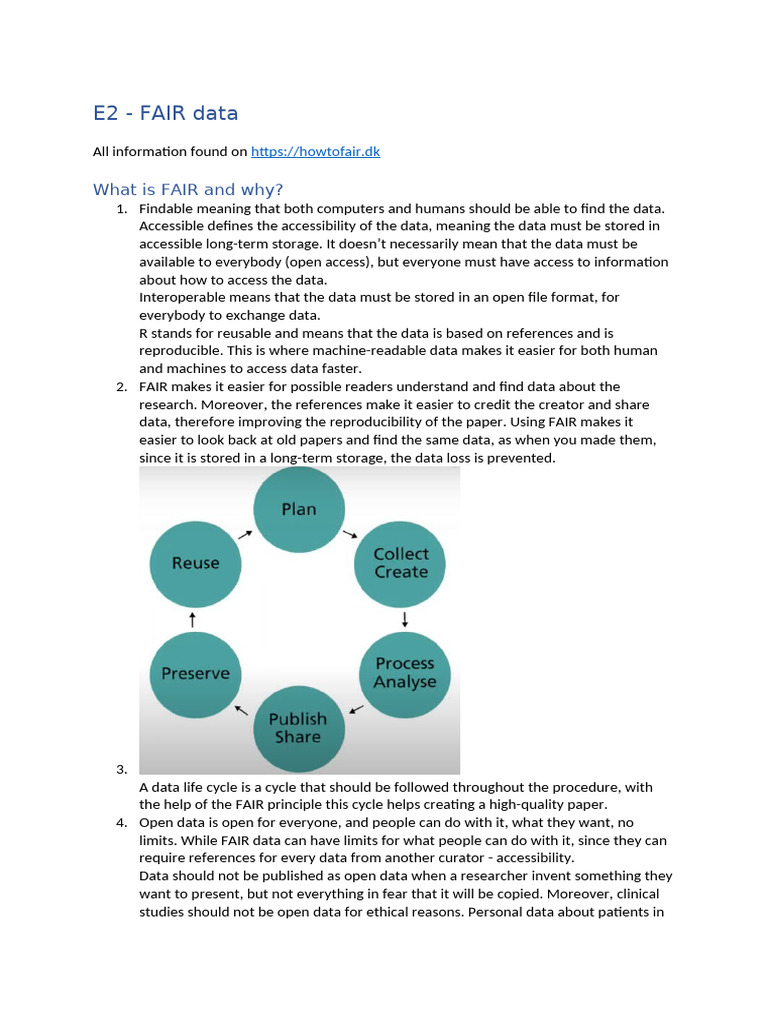 E2 - FAIR data

All information found on https://howtofair.dk

What is FAIR and why?

1. Findable meaning that both computers and humans should be able to find the data. Accessible defines the accessibility of the data, meaning the data must be stored in accessible long-term storage. It doesn't necessarily mean that the data must be available to everybody (open access), but everyone must have access to information about how to access the data.
Interoperable means that the data must be stored in an open file format, for everybody to exchange data.
R stands for reusable and means that the data is based on references and is reproducible. This is where machine-readable data makes it easier for both human and machines to access data faster.
2. FAIR makes it easier for possible readers understand and find data about the research. Moreover, the references make it easier to credit the creator and share data, therefore improving the reproducibility of the paper. Using FAIR makes it easier to look back at old papers and find the same data, as when you made them, since it is stored in a long-term storage, the data loss is prevented.

Plan
Collect Create
Process Analyse
Publish Share
Preserve
Reuse

3. A data life cycle is a cycle that should be followed throughout the procedure, with the help of the FAIR principle this cycle helps creating a high-quality paper.
4. Open data is open for everyone, and people can do with it, what they want, no limits. While FAIR data can have limits for what people can do with it, since they can require references for every data from another curator - accessibility.
Data should not be published as open data when a researcher invent something they want to present, but not everything in fear that it will be copied. Moreover, clinical studies should not be open data for ethical reasons. Personal data about patients in